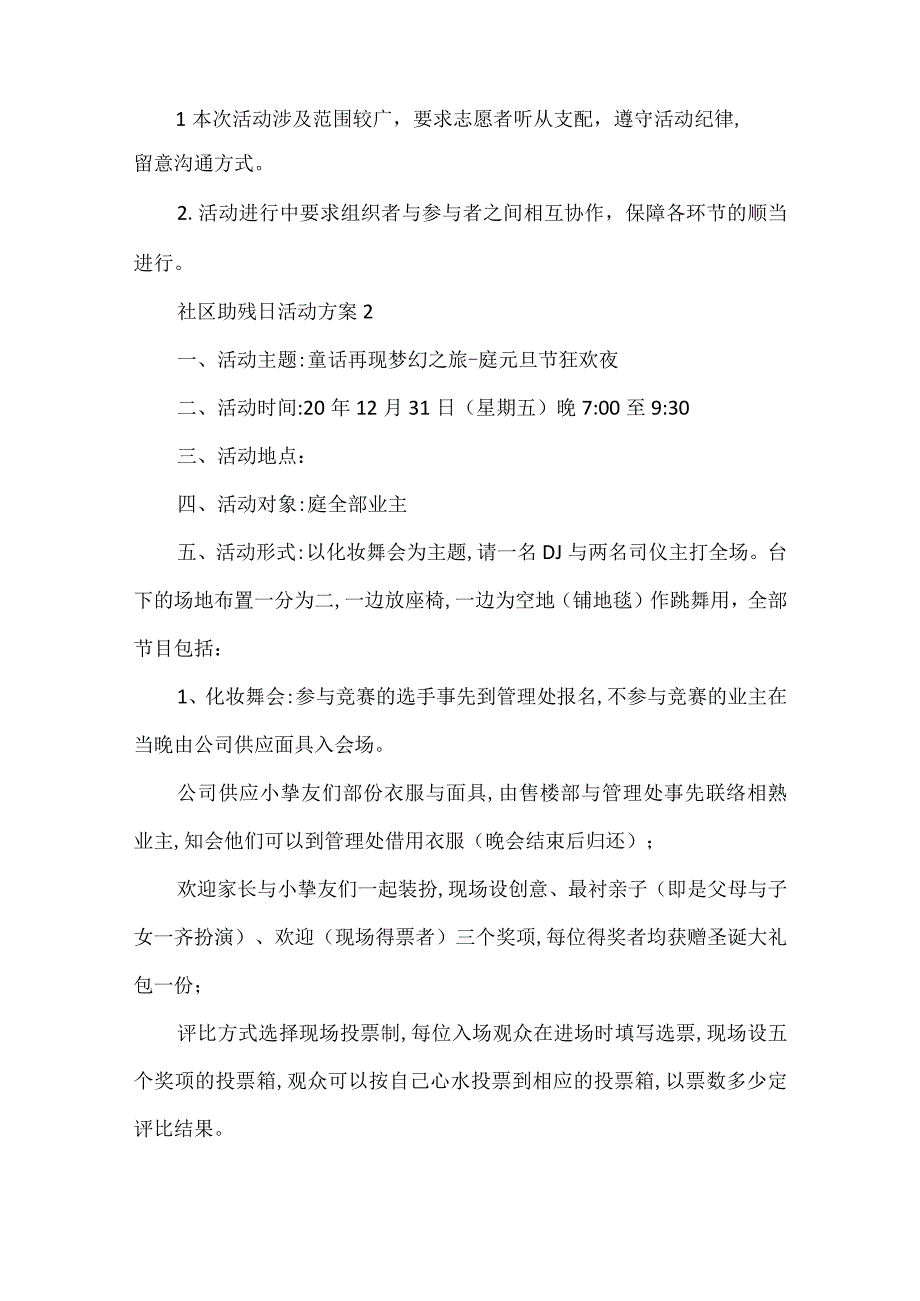 1 本次活动涉及范围较广，要求志愿者听从支配，遵守活动纪律，留意沟通方式。

2. 活动进行中要求组织者与参与者之间相互协作，保障各环节的顺当进行。

社区助残日活动方案 2

一、活动主题:童话再现梦幻之旅-庭元旦节狂欢夜

二、活动时间:20 年 12 月 31 日（星期五）晚 7:00 至 9:30

三、活动地点：

四、活动对象:庭全部业主

五、活动形式:以化妆舞会为主题，请一名 DJ 与两名司仪主打全场。台下的场地布置一分为二，一边放座椅，一边为空地（铺地毯）作跳舞用，全部节目包括：

1、化妆舞会:参与竞赛的选手事先到管理处报名，不参与竞赛的业主在当晚由公司供应面具入会场。

公司供应小挚友们部份衣服与面具，由售楼部与管理处事先联络相熟业主，知会他们可以到管理处借用衣服（晚会结束后归还）；

欢迎家长与小挚友们一起装扮，现场设创意、最衬亲子（即是父母与子女一齐扮演）、欢迎（现场得票者）三个奖项，每位得奖者均获赠圣诞大礼包一份；

评比方式选择现场投票制，每位入场观众在进场时填写选票，现场设五个奖项的投票箱，观众可以按自己心水投票到相应的投票箱，以票数多少定评比结果。